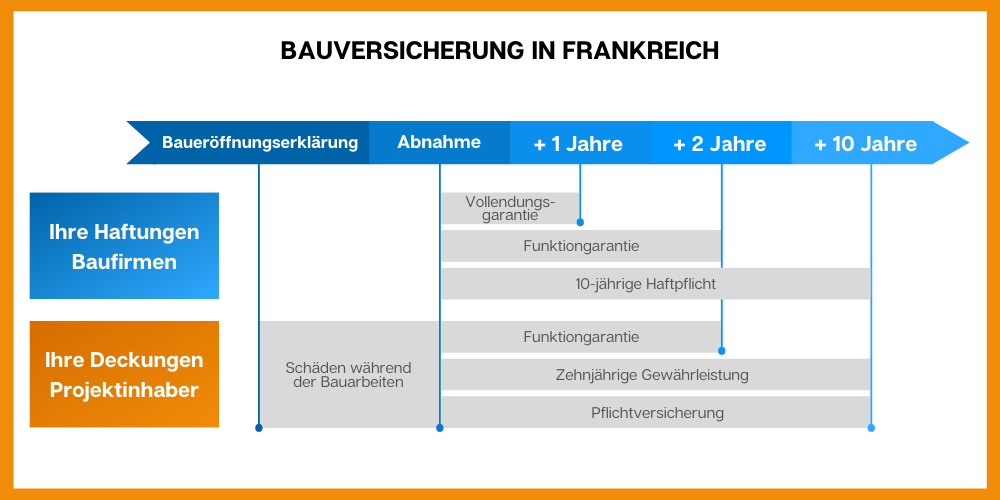 BAUVERSICHERUNG IN FRANKREICH

Baueröffnungserklärung

Abnahme

+ 1 Jahre

+ 2 Jahre

+ 10 Jahre

Ihre Haftungen Baufirmen

Vollendungsgarantie

Funktiongarantie

10-jährige Haftpflicht

Ihre Deckungen Projektinhaber

Schäden während der Bauarbeiten

Funktiongarantie

Zehnjährige Gewährleistung

Pflichtversicherung